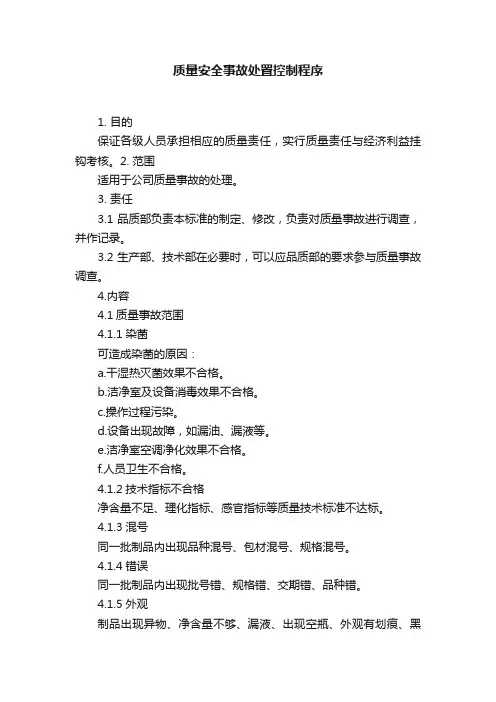 质量安全事故处置控制程序

1. 目的

保证各级人员承担相应的质量责任，实行质量责任与经济利益挂钩考核。2. 范围

适用于公司质量事故的处理。

3. 责任

3.1 品质部负责本标准的制定、修改，负责对质量事故进行调查，并作记录。

3.2 生产部、技术部在必要时，可以应品质部的要求参与质量事故调查。

4.内容

4.1 质量事故范围

4.1.1 染菌

可造成染菌的原因：

a.干湿热灭菌效果不合格。

b.洁净室及设备消毒效果不合格。

c.操作过程污染。

d.设备出现故障，如漏油、漏液等。

e.洁净室空调净化效果不合格。

f.人员卫生不合格。

4.1.2 技术指标不合格

净含量不足、理化指标、感官指标等质量技术标准不达标。

4.1.3 混号

同一批制品内出现品种混号、包材混号、规格混号。

4.1.4 错误

同一批制品内出现批号错、规格错、交期错、品种错。

4.1.5 外观

制品出现异物、净含量不够、漏液、出现空瓶、外观有划痕、黑